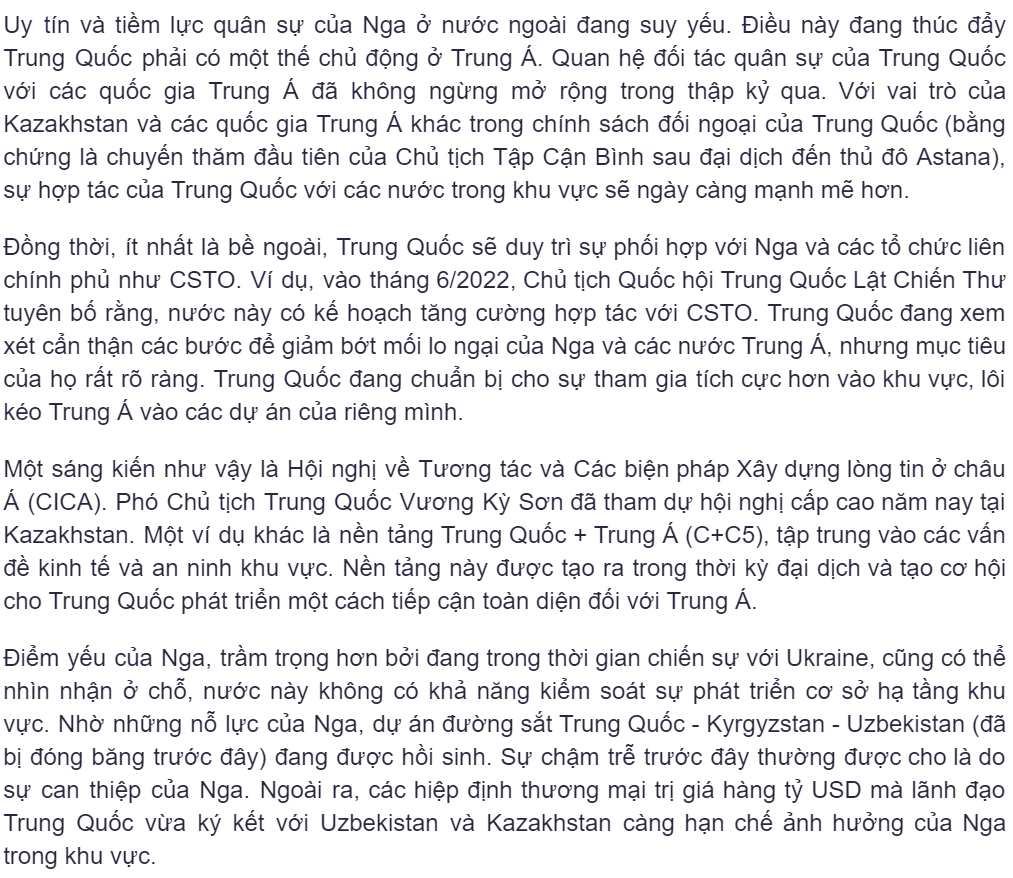 Uy tín và tiềm lực quân sự của Nga ở nước ngoài đang suy yếu. Điều này đang thúc đẩy Trung Quốc phải có một thế chủ động ở Trung Á. Quan hệ đối tác quân sự của Trung Quốc với các quốc gia Trung Á đã không ngừng mở rộng trong thập kỷ qua. Với vai trò của Kazakhstan và các quốc gia Trung Á khác trong chính sách đối ngoại của Trung Quốc (bằng chứng là chuyến thăm đầu tiên của Chủ tịch Tập Cận Bình sau đại dịch đến thủ đô Astana), sự hợp tác của Trung Quốc với các nước trong khu vực sẽ ngày càng mạnh mẽ hơn.

Đồng thời, ít nhất là bề ngoài, Trung Quốc sẽ duy trì sự phối hợp với Nga và các tổ chức liên chính phủ như CSTO. Ví dụ, vào tháng 6/2022, Chủ tịch Quốc hội Trung Quốc Lật Chiến Thư tuyên bố rằng, nước này có kế hoạch tăng cường hợp tác với CSTO. Trung Quốc đang xem xét cẩn thận các bước để giảm bớt mối lo ngại của Nga và các nước Trung Á, nhưng mục tiêu của họ rất rõ ràng. Trung Quốc đang chuẩn bị cho sự tham gia tích cực hơn vào khu vực, lôi kéo Trung Á vào các dự án của riêng mình.

Một sáng kiến như vậy là Hội nghị về Tương tác và Các biện pháp Xây dựng lòng tin ở châu Á (CICA). Phó Chủ tịch Trung Quốc Vương Kỳ Sơn đã tham dự hội nghị cấp cao năm nay tại Kazakhstan. Một ví dụ khác là nền tảng Trung Quốc + Trung Á (C+C5), tập trung vào các vấn đề kinh tế và an ninh khu vực. Nền tảng này được tạo ra trong thời kỳ đại dịch và tạo cơ hội cho Trung Quốc phát triển một cách tiếp cận toàn diện đối với Trung Á.

Điểm yếu của Nga, trầm trọng hơn bởi đang trong thời gian chiến sự với Ukraine, cũng có thể nhìn nhận ở chỗ, nước này không có khả năng kiểm soát sự phát triển cơ sở hạ tầng khu vực. Nhờ những nỗ lực của Nga, dự án đường sắt Trung Quốc - Kyrgyzstan - Uzbekistan (đã bị đóng băng trước đây) đang được hồi sinh. Sự chậm trễ trước đây thường được cho là do sự can thiệp của Nga. Ngoài ra, các hiệp định thương mại trị giá hàng tỷ USD mà lãnh đạo Trung Quốc vừa ký kết với Uzbekistan và Kazakhstan càng hạn chế ảnh hưởng của Nga trong khu vực.